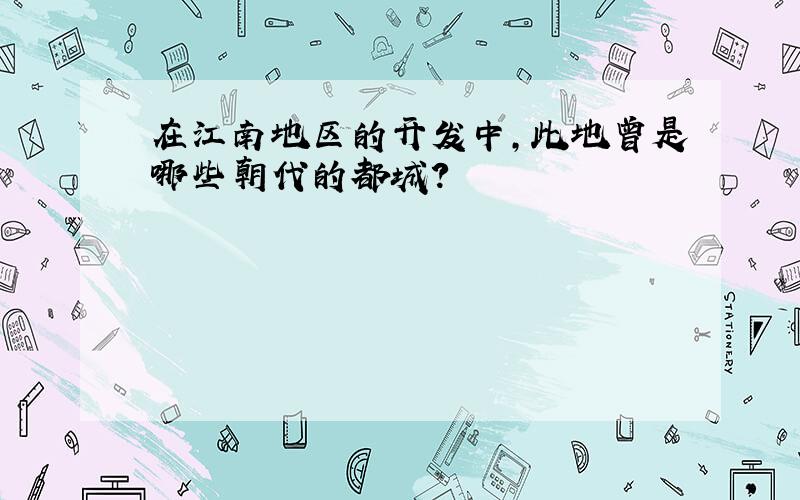 在江南地区的开发中,此地曾是哪些朝代的都城?

STATIONERY